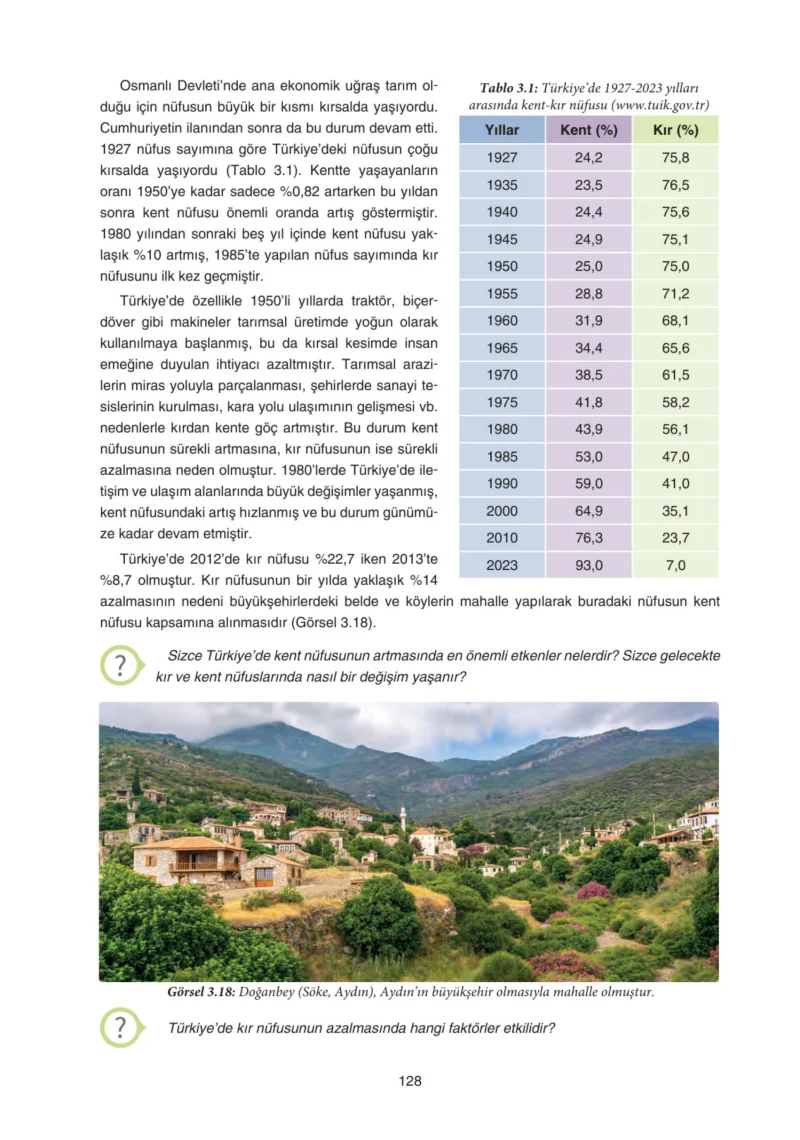 Osmanlı Devleti'nde ana ekonomik uğraş tarım olduğu için nüfusun büyük bir kısmı kırsalda yaşıyordu. Cumhuriyetin ilanından sonra da bu durum devam etti. 1927 nüfus sayımına göre Türkiye'deki nüfusun çoğu kırsalda yaşıyordu (Tablo 3.1). Kentte yaşayanların oranı 1950'ye kadar sadece %0,82 artarken bu yıldan sonra kent nüfusu önemli oranda artış göstermiştir. 1980 yılından sonraki beş yıl içinde kent nüfusu yaklaşık %10 artmış, 1985'te yapılan nüfus sayımında kır nüfusunu ilk kez geçmiştir.

Türkiye'de özellikle 1950'li yıllarda traktör, biçerdöver gibi makineler tarımsal üretimde yoğun olarak kullanılmaya başlanmış, bu da kırsal kesimde insan emeğine duyulan ihtiyacı azaltmıştır. Tarımsal arazilerin miras yoluyla parçalanması, şehirlerde sanayi tesislerinin kurulması, kara yolu ulaşımının gelişmesi vb. nedenlerle kırdan kente göç artmıştır. Bu durum kent nüfusunun sürekli artmasına, kır nüfusunun ise sürekli azalmasına neden olmuştur. 1980'lerde Türkiye'de iletişim ve ulaşım alanlarında büyük değişimler yaşanmış, kent nüfusundaki artış hızlanmış ve bu durum günümüze kadar devam etmiştir.

Türkiye'de 2012'de kır nüfusu %22,7 iken 2013'te %8,7 olmuştur. Kır nüfusunun bir yılda yaklaşık %14 azalmasının nedeni büyükşehirlerdeki belde ve köylerin mahalle yapılarak buradaki nüfusun kent nüfusu kapsamına alınmasıdır (Görsel 3.18).

Tablo 3.1: Türkiye'de 1927-2023 yılları arasında kent-kır nüfusu (www.tuik.gov.tr)

| Yıllar | Kent (%) | Kır (%) |
|---|---|---|
| 1927 | 24,2 | 75,8 |
| 1935 | 23,5 | 76,5 |
| 1940 | 24,4 | 75,6 |
| 1945 | 24,9 | 75,1 |
| 1950 | 25,0 | 75,0 |
| 1955 | 28,8 | 71,2 |
| 1960 | 31,9 | 68,1 |
| 1965 | 34,4 | 65,6 |
| 1970 | 38,5 | 61,5 |
| 1975 | 41,8 | 58,2 |
| 1980 | 43,9 | 56,1 |
| 1985 | 53,0 | 47,0 |
| 1990 | 59,0 | 41,0 |
| 2000 | 64,9 | 35,1 |
| 2010 | 76,3 | 23,7 |
| 2023 | 93,0 | 7,0 |

?
Sizce Türkiye'de kent nüfusunun artmasında en önemli etkenler nelerdir? Sizce gelecekte kır ve kent nüfuslarında nasıl bir değişim yaşanır?

Görsel 3.18: Doğanbey (Söke, Aydın), Aydın'ın büyükşehir olmasıyla mahalle olmuştur.

?
Türkiye'de kır nüfusunun azalmasında hangi faktörler etkilidir?

128